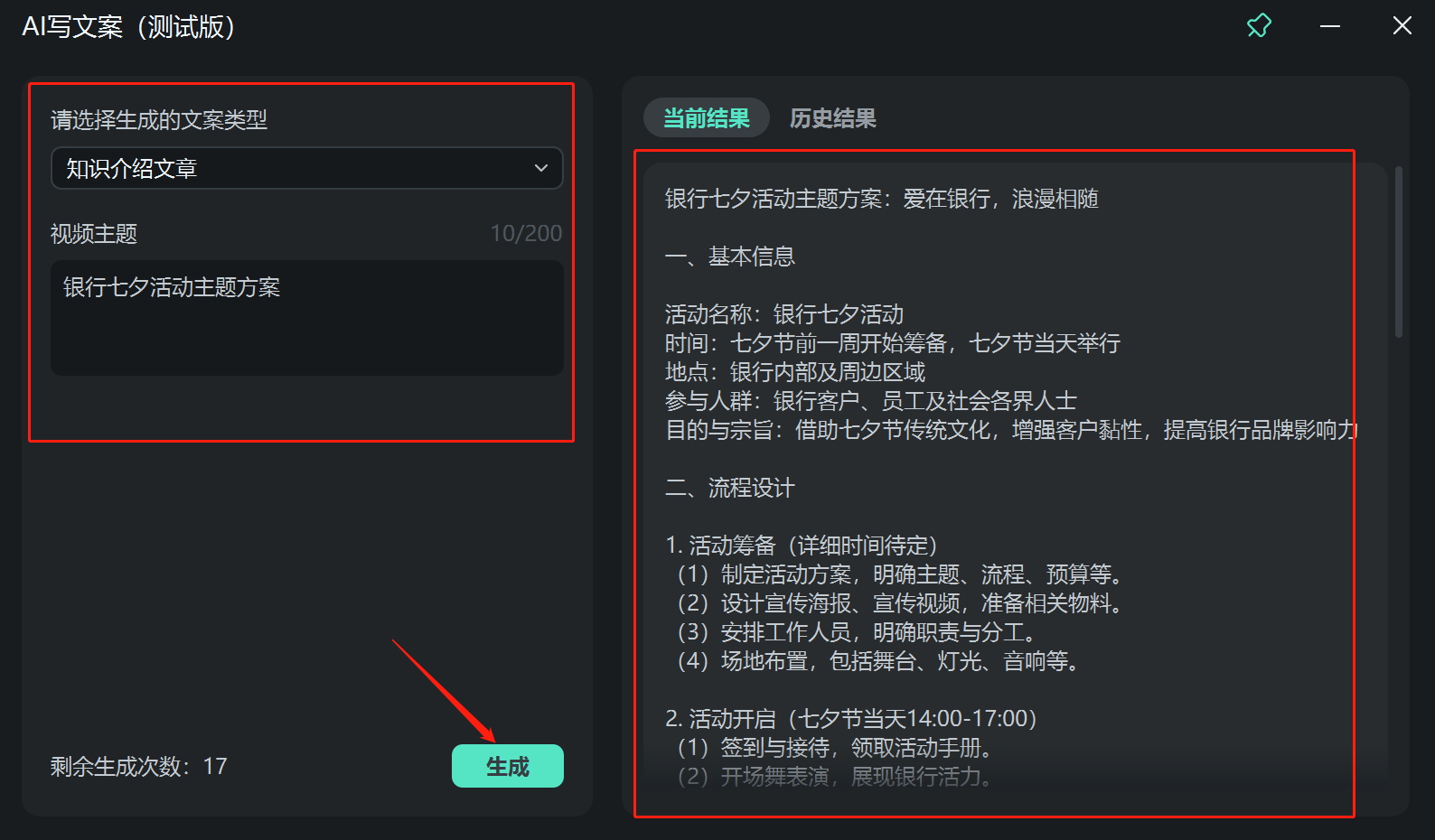 AI写文案（测试版）

请选择生成的文案类型

知识介绍文章

视频主题

10/200

银行七夕活动主题方案

剩余生成次数：17

生成

当前结果

历史结果

银行七夕活动主题方案：爱在银行，浪漫相随

一、基本信息

活动名称：银行七夕活动
时间：七夕节前一周开始筹备，七夕节当天举行
地点：银行内部及周边区域
参与人群：银行客户、员工及社会各界人士
目的与宗旨：借助七夕节传统文化，增强客户黏性，提高银行品牌影响力

二、流程设计

1. 活动筹备（详细时间待定）
（1）制定活动方案，明确主题、流程、预算等。
（2）设计宣传海报、宣传视频，准备相关物料。
（3）安排工作人员，明确职责与分工。
（4）场地布置，包括舞台、灯光、音响等。

2. 活动开启（七夕节当天14:00-17:00）
（1）签到与接待，领取活动手册。
（2）开场舞表演，展现银行活力。